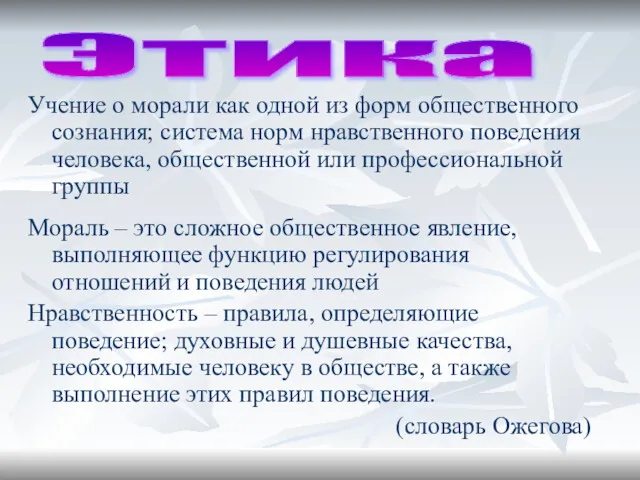 Этика

Учение о морали как одной из форм общественного сознания; система норм нравственного поведения человека, общественной или профессиональной группы

Мораль – это сложное общественное явление, выполняющее функцию регулирования отношений и поведения людей

Нравственность – правила, определяющие поведение; духовные и душевные качества, необходимые человеку в обществе, а также выполнение этих правил поведения.

(словарь Ожегова)